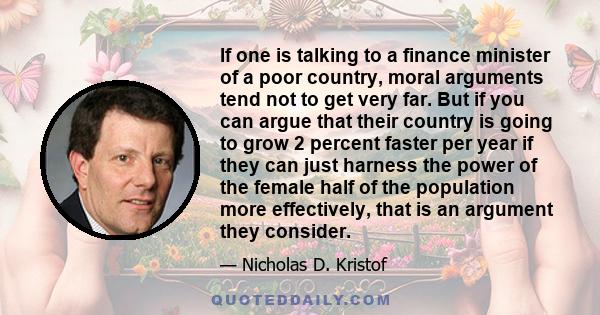 If one is talking to a finance minister of a poor country, moral arguments tend not to get very far. But if you can argue that their country is going to grow 2 percent faster per year if they can just harness the power of the female half of the population more effectively, that is an argument they consider.

— Nicholas D. Kristof

QUOTEDDAILY.COM